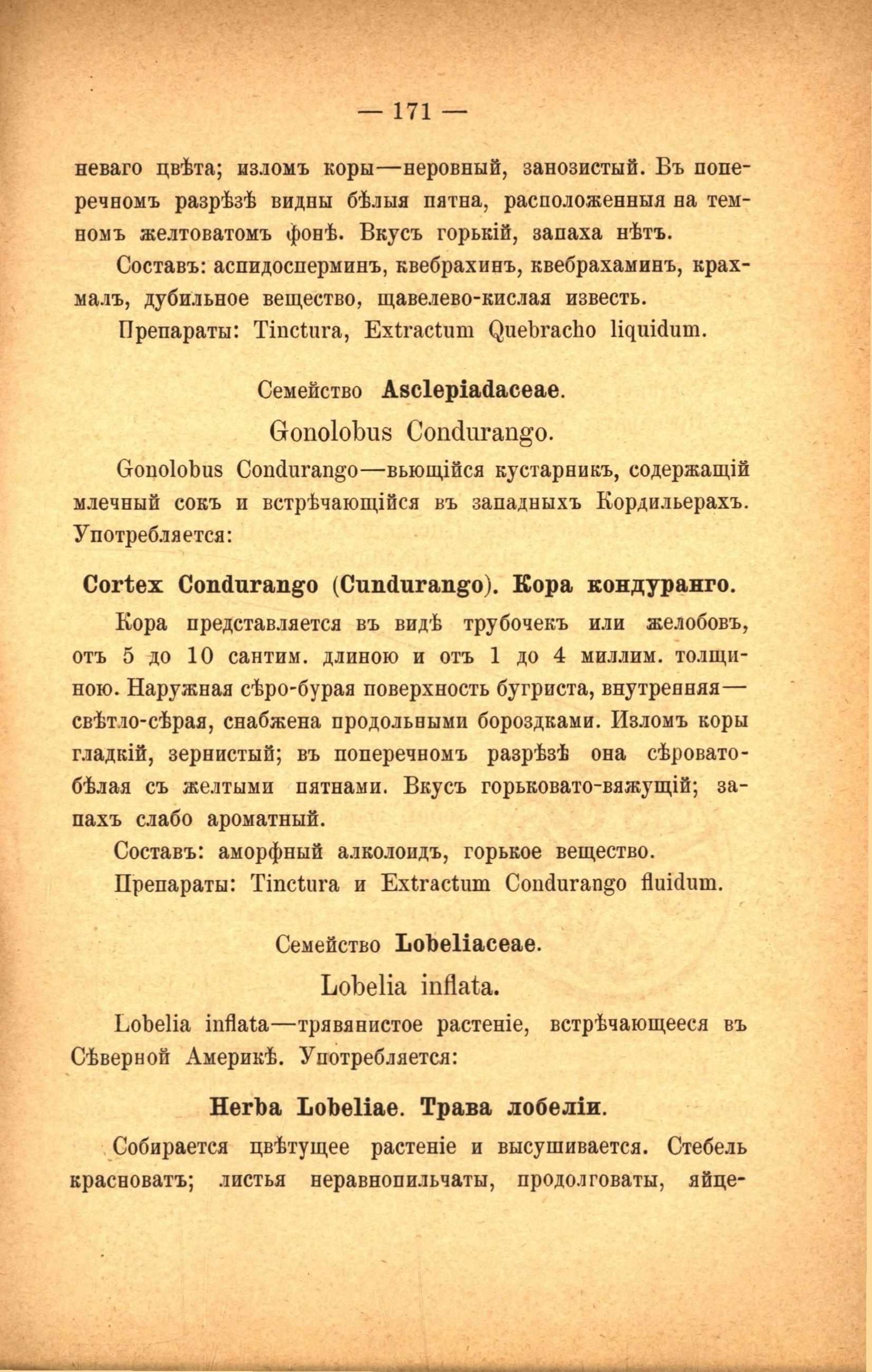 — 171 —

неваго цвѣта; изломъ коры—неровный, занозистый. Въ поперечномъ разрѣзѣ видны бѣлыя пятна, расположенныя на темномъ желтоватомъ фонѣ. Вкусъ горькій, запаха нѣтъ.

Составъ: аспидосперминъ, квебрахинъ, квебрахаминъ, крахмалъ, дубильное вещество, щавелево-кислая известь.

Препараты: Tinctura, Extractum Quebracho liquidum.

Семейство Asclepiadaceae.

Gonolobus Condurango.

Gonolobus Condurango—вьющійся кустарникъ, содержащій млечный сокъ и встрѣчающійся въ западныхъ Кордильерахъ. Употребляется:

Cortex Condurango (Cundurango). Кора кондуранго.

Кора представляется въ видѣ трубочекъ или желобовъ, отъ 5 до 10 сантим. длиною и отъ 1 до 4 миллим. толщиною. Наружная сѣро-бурая поверхность бугриста, внутренняя—свѣтло-сѣрая, снабжена продольными бороздками. Изломъ коры гладкій, зернистый; въ поперечномъ разрѣзѣ она сѣровато-бѣлая съ желтыми пятнами. Вкусъ горьковато-вяжущій; запахъ слабо ароматный.

Составъ: аморфный алколоидъ, горькое вещество.

Препараты: Tinctura и Extractum Condurango fluidum.

Семейство Lobeliaceae.

Lobelia inflata.

Lobelia inflata—трявянистое растеніе, встрѣчающееся въ Сѣверной Америкѣ. Употребляется:

Herba Lobeliae. Трава лобеліи.

Собирается цвѣтущее растеніе и высушивается. Стебель красноватъ; листья неравнопильчаты, продолговаты, яйце-